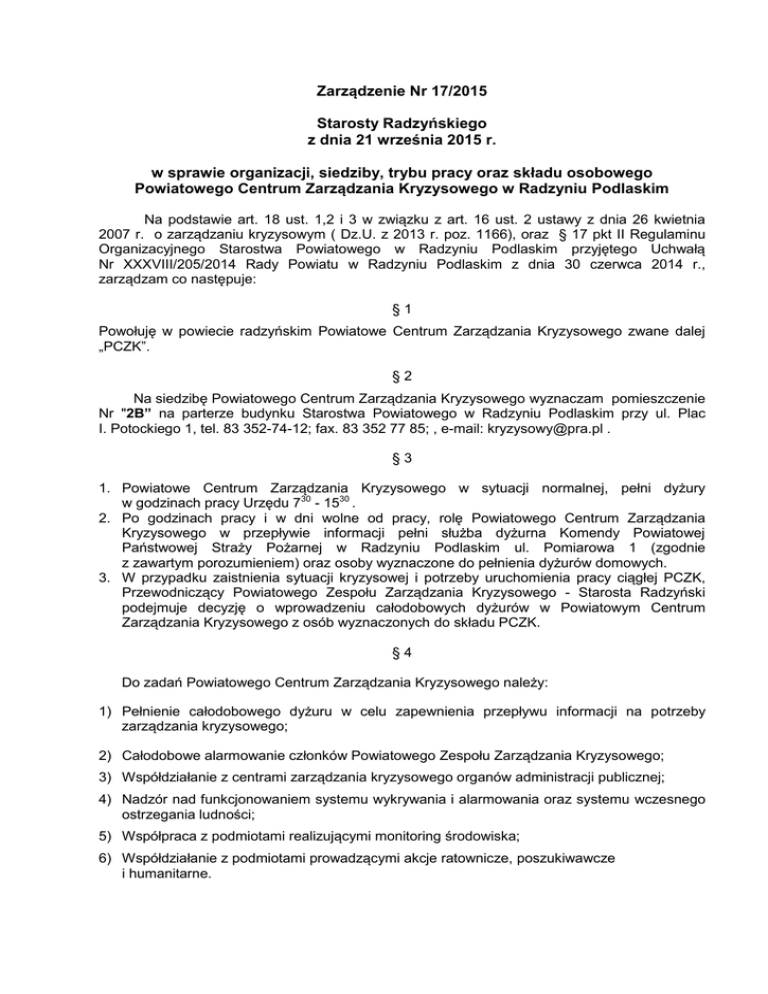 Zarządzenie Nr 17/2015

Starosty Radzyńskiego
z dnia 21 września 2015 r.

w sprawie organizacji, siedziby, trybu pracy oraz składu osobowego
Powiatowego Centrum Zarządzania Kryzysowego w Radzyniu Podlaskim

Na podstawie art. 18 ust. 1,2 i 3 w związku z art. 16 ust. 2 ustawy z dnia 26 kwietnia 2007 r. o zarządzaniu kryzysowym ( Dz.U. z 2013 r. poz. 1166), oraz § 17 pkt II Regulaminu Organizacyjnego Starostwa Powiatowego w Radzyniu Podlaskim przyjętego Uchwałą Nr XXXVIII/205/2014 Rady Powiatu w Radzyniu Podlaskim z dnia 30 czerwca 2014 r., zarządzam co następuje:

§ 1

Powołuję w powiecie radzyńskim Powiatowe Centrum Zarządzania Kryzysowego zwane dalej „PCZK".

§ 2

Na siedzibę Powiatowego Centrum Zarządzania Kryzysowego wyznaczam pomieszczenie Nr "2B" na parterze budynku Starostwa Powiatowego w Radzyniu Podlaskim przy ul. Plac I. Potockiego 1, tel. 83 352-74-12; fax. 83 352 77 85; , e-mail: kryzysowy@pra.pl .

§ 3

1. Powiatowe Centrum Zarządzania Kryzysowego w sytuacji normalnej, pełni dyżury w godzinach pracy Urzędu $7^{30}$ - $15^{30}$ .
2. Po godzinach pracy i w dni wolne od pracy, rolę Powiatowego Centrum Zarządzania Kryzysowego w przepływie informacji pełni służba dyżurna Komendy Powiatowej Państwowej Straży Pożarnej w Radzyniu Podlaskim ul. Pomiarowa 1 (zgodnie z zawartym porozumieniem) oraz osoby wyznaczone do pełnienia dyżurów domowych.
3. W przypadku zaistnienia sytuacji kryzysowej i potrzeby uruchomienia pracy ciągłej PCZK, Przewodniczący Powiatowego Zespołu Zarządzania Kryzysowego - Starosta Radzyński podejmuje decyzję o wprowadzeniu całodobowych dyżurów w Powiatowym Centrum Zarządzania Kryzysowego z osób wyznaczonych do składu PCZK.

§ 4

Do zadań Powiatowego Centrum Zarządzania Kryzysowego należy:

1) Pełnienie całodobowego dyżuru w celu zapewnienia przepływu informacji na potrzeby zarządzania kryzysowego;

2) Całodobowe alarmowanie członków Powiatowego Zespołu Zarządzania Kryzysowego;

3) Współdziałanie z centrami zarządzania kryzysowego organów administracji publicznej;

4) Nadzór nad funkcjonowaniem systemu wykrywania i alarmowania oraz systemu wczesnego ostrzegania ludności;

5) Współpraca z podmiotami realizującymi monitoring środowiska;

6) Współdziałanie z podmiotami prowadzącymi akcje ratownicze, poszukiwawcze i humanitarne.